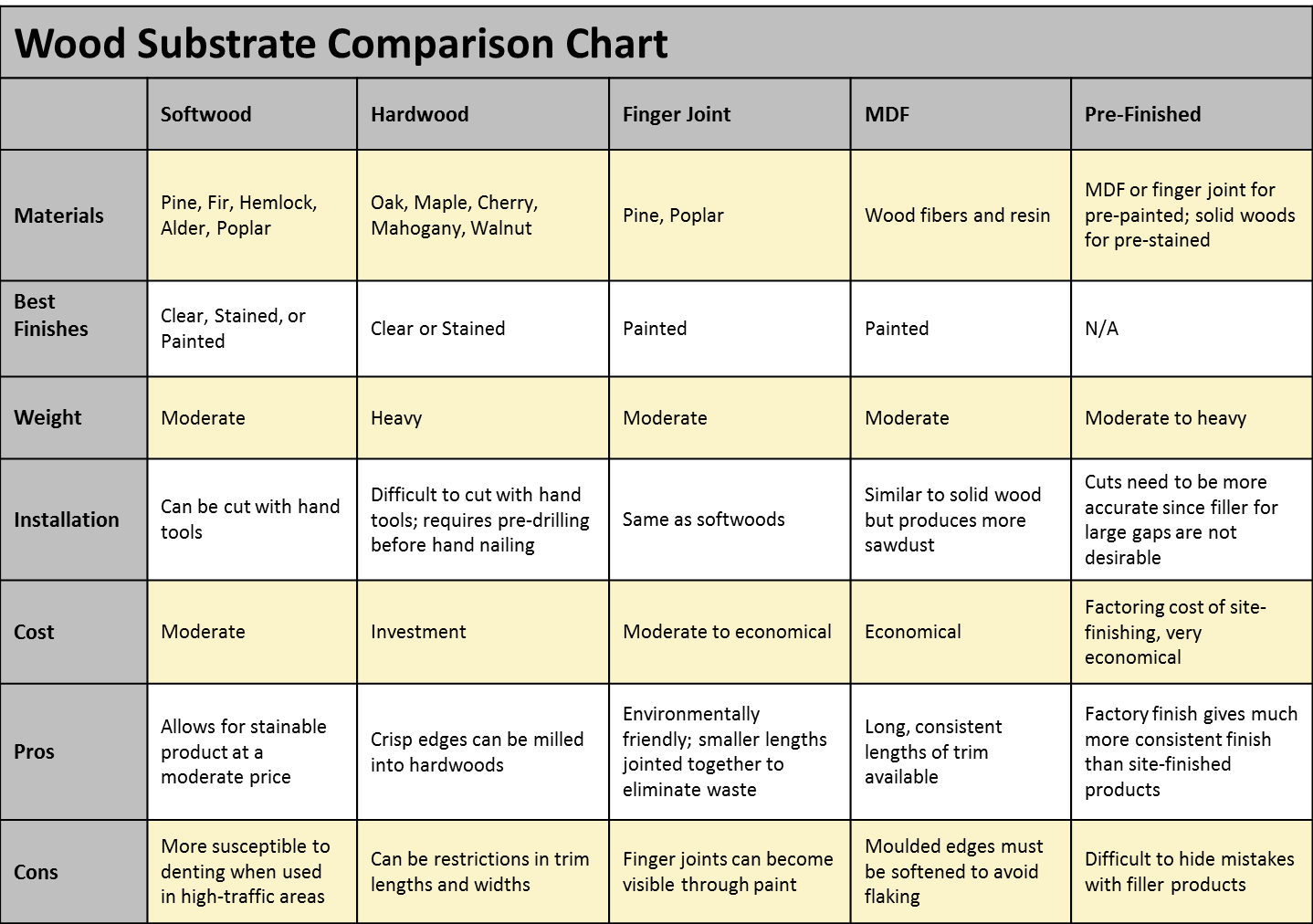 Wood Substrate Comparison Chart

| | Softwood | Hardwood | Finger Joint | MDF | Pre-Finished |
|---|---|---|---|---|---|
| Materials | Pine, Fir, Hemlock, Alder, Poplar | Oak, Maple, Cherry, Mahogany, Walnut | Pine, Poplar | Wood fibers and resin | MDF or finger joint for pre-painted; solid woods for pre-stained |
| Best Finishes | Clear, Stained, or Painted | Clear or Stained | Painted | Painted | N/A |
| Weight | Moderate | Heavy | Moderate | Moderate | Moderate to heavy |
| Installation | Can be cut with hand tools | Difficult to cut with hand tools; requires pre-drilling before hand nailing | Same as softwoods | Similar to solid wood but produces more sawdust | Cuts need to be more accurate since filler for large gaps are not desirable |
| Cost | Moderate | Investment | Moderate to economical | Economical | Factoring cost of site-finishing, very economical |
| Pros | Allows for stainable product at a moderate price | Crisp edges can be milled into hardwoods | Environmentally friendly; smaller lengths jointed together to eliminate waste | Long, consistent lengths of trim available | Factory finish gives much more consistent finish than site-finished products |
| Cons | More susceptible to denting when used in high-traffic areas | Can be restrictions in trim lengths and widths | Finger joints can become visible through paint | Moulded edges must be softened to avoid flaking | Difficult to hide mistakes with filler products |